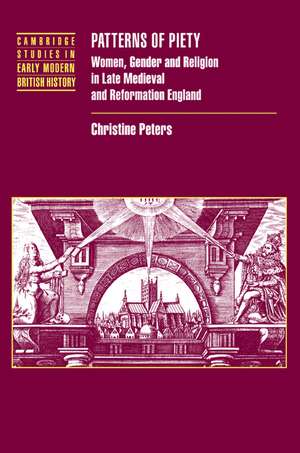 CAMBRIDGE STUDIES IN EARLY MODERN BRITISH HISTORY

PATTERNS OF PIETY

Women, Gender and Religion in Late Medieval and Reformation England

Christine Peters